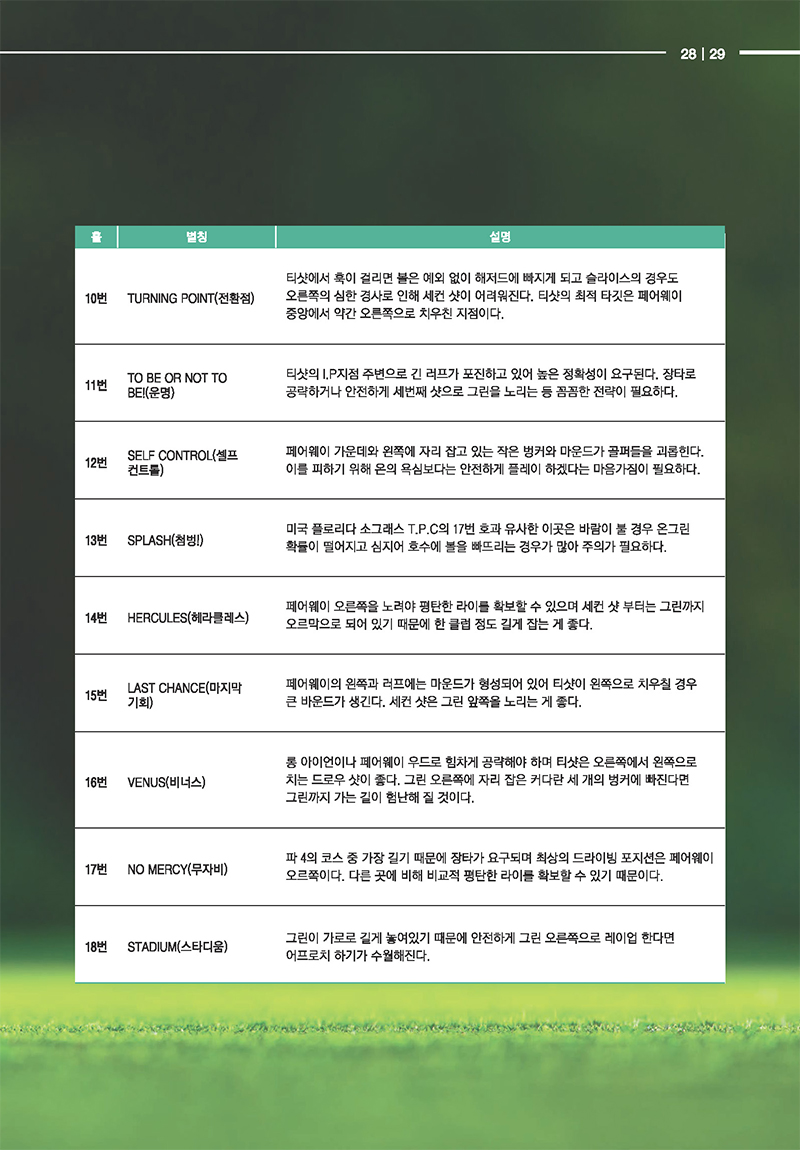 28 | 29

| 홀 | 별칭 | 설명 |
|---|---|---|
| 10번 | TURNING POINT(전환점) | 티샷에서 훅이 걸리면 볼은 예외 없이 해저드에 빠지게 되고 슬라이스의 경우도 오른쪽의 심한 경사로 인해 세컨 샷이 어려워진다. 티샷의 최적 타깃은 페어웨이 중앙에서 약간 오른쪽으로 치우친 지점이다. |
| 11번 | TO BE OR NOT TO BE!(운명) | 티샷의 I.P지점 주변으로 긴 러프가 포진하고 있어 높은 정확성이 요구된다. 장타로 공략하거나 안전하게 세번째 샷으로 그린을 노리는 등 꼼꼼한 전략이 필요하다. |
| 12번 | SELF CONTROL(셀프 컨트롤) | 페어웨이 가운데와 왼쪽에 자리 잡고 있는 작은 벙커와 마운드가 골퍼들을 괴롭힌다. 이를 피하기 위해 온의 욕심보다는 안전하게 플레이 하겠다는 마음가짐이 필요하다. |
| 13번 | SPLASH(첨벙!) | 미국 플로리다 소그래스 T.P.C의 17번 호과 유사한 이곳은 바람이 불 경우 온그린 확률이 떨어지고 심지어 호수에 볼을 빠뜨리는 경우가 많아 주의가 필요하다. |
| 14번 | HERCULES(헤라클레스) | 페어웨이 오른쪽을 노려야 평탄한 라이를 확보할 수 있으며 세컨 샷 부터는 그린까지 오르막으로 되어 있기 때문에 한 클럽 정도 길게 잡는 게 좋다. |
| 15번 | LAST CHANCE(마지막 기회) | 페어웨이의 왼쪽과 러프에는 마운드가 형성되어 있어 티샷이 왼쪽으로 치우칠 경우 큰 바운드가 생긴다. 세컨 샷은 그린 앞쪽을 노리는 게 좋다. |
| 16번 | VENUS(비너스) | 롱 아이언이나 페어웨이 우드로 힘차게 공략해야 하며 티샷은 오른쪽에서 왼쪽으로 치는 드로우 샷이 좋다. 그린 오른쪽에 자리 잡은 커다란 세 개의 벙커에 빠진다면 그린까지 가는 길이 험난해 질 것이다. |
| 17번 | NO MERCY(무자비) | 파 4의 코스 중 가장 길기 때문에 장타가 요구되며 최상의 드라이빙 포지션은 페어웨이 오르쪽이다. 다른 곳에 비해 비교적 평탄한 라이를 확보할 수 있기 때문이다. |
| 18번 | STADIUM(스타디움) | 그린이 가로로 길게 놓여있기 때문에 안전하게 그린 오른쪽으로 레이업 한다면 어프로치 하기가 수월해진다. |